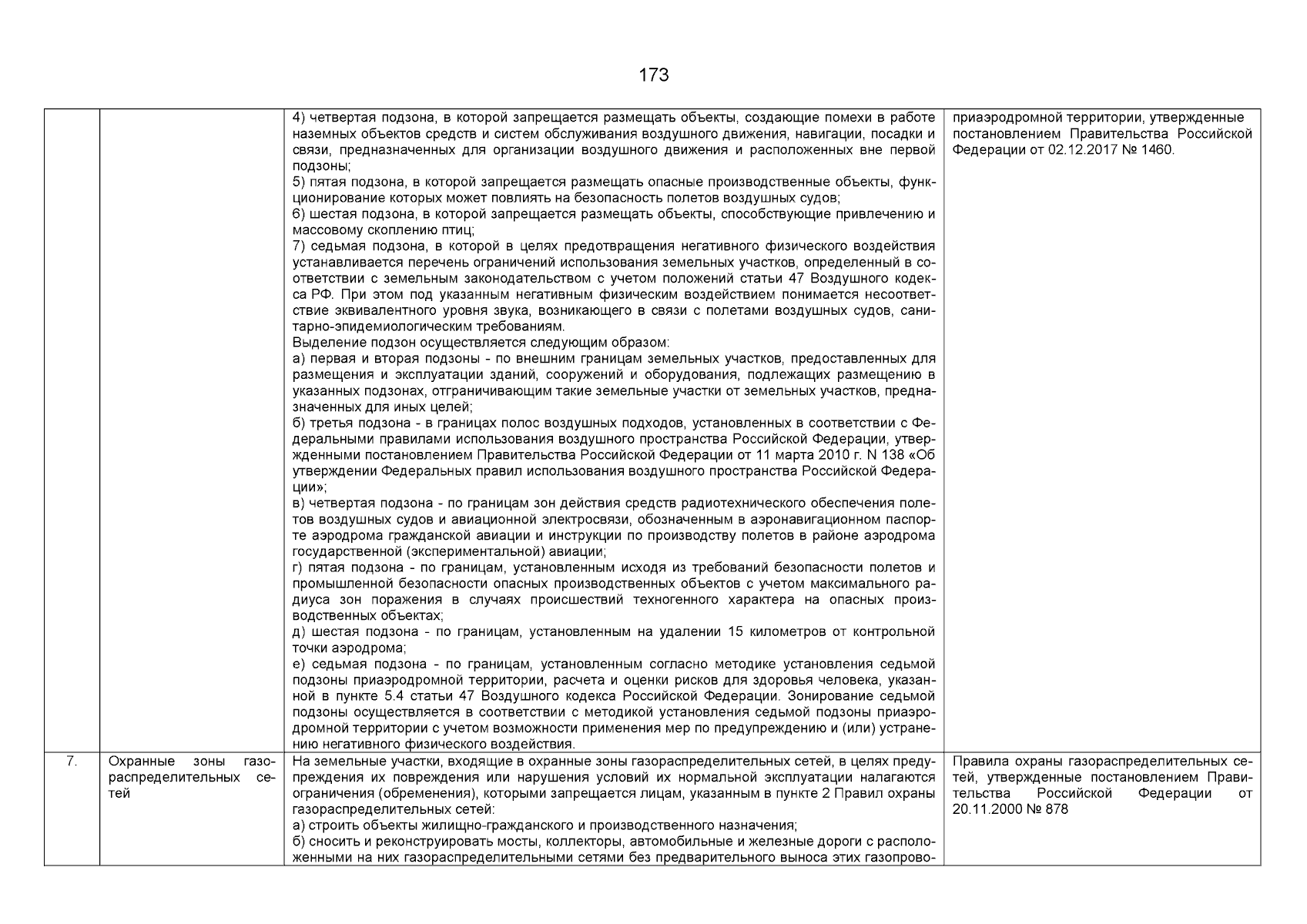 173

| | | | |
|---|---|---|---|
| | | 4) четвертая подзона, в которой запрещается размещать объекты, создающие помехи в работе наземных объектов средств и систем обслуживания воздушного движения, навигации, посадки и связи, предназначенных для организации воздушного движения и расположенных вне первой подзоны;<br>5) пятая подзона, в которой запрещается размещать опасные производственные объекты, функционирование которых может повлиять на безопасность полетов воздушных судов;<br>6) шестая подзона, в которой запрещается размещать объекты, способствующие привлечению и массовому скоплению птиц;<br>7) седьмая подзона, в которой в целях предотвращения негативного физического воздействия устанавливается перечень ограничений использования земельных участков, определенный в соответствии с земельным законодательством с учетом положений статьи 47 Воздушного кодекса РФ. При этом под указанным негативным физическим воздействием понимается несоответствие эквивалентного уровня звука, возникающего в связи с полетами воздушных судов, санитарно-эпидемиологическим требованиям.<br>Выделение подзон осуществляется следующим образом:<br>а) первая и вторая подзоны - по внешним границам земельных участков, предоставленных для размещения и эксплуатации зданий, сооружений и оборудования, подлежащих размещению в указанных подзонах, отграничивающим такие земельные участки от земельных участков, предназначенных для иных целей;<br>б) третья подзона - в границах полос воздушных подходов, установленных в соответствии с Федеральными правилами использования воздушного пространства Российской Федерации, утвержденными постановлением Правительства Российской Федерации от 11 марта 2010 г. N 138 «Об утверждении Федеральных правил использования воздушного пространства Российской Федерации»;<br>в) четвертая подзона - по границам зон действия средств радиотехнического обеспечения полетов воздушных судов и авиационной электросвязи, обозначенным в аэронавигационном паспорте аэродрома гражданской авиации и инструкции по производству полетов в районе аэродрома государственной (экспериментальной) авиации;<br>г) пятая подзона - по границам, установленным исходя из требований безопасности полетов и промышленной безопасности опасных производственных объектов с учетом максимального радиуса зон поражения в случаях происшествий техногенного характера на опасных производственных объектах;<br>д) шестая подзона - по границам, установленным на удалении 15 километров от контрольной точки аэродрома;<br>е) седьмая подзона - по границам, установленным согласно методике установления седьмой подзоны приаэродромной территории, расчета и оценки рисков для здоровья человека, указанной в пункте 5.4 статьи 47 Воздушного кодекса Российской Федерации. Зонирование седьмой подзоны осуществляется в соответствии с методикой установления седьмой подзоны приаэродромной территории с учетом возможности применения мер по предупреждению и (или) устранению негативного физического воздействия. | приаэродромной территории, утвержденные постановлением Правительства Российской Федерации от 02.12.2017 № 1460. |
| 7. | Охранные зоны газораспределительных сетей | На земельные участки, входящие в охранные зоны газораспределительных сетей, в целях предупреждения их повреждения или нарушения условий их нормальной эксплуатации налагаются ограничения (обременения), которыми запрещается лицам, указанным в пункте 2 Правил охраны газораспределительных сетей:<br>а) строить объекты жилищно-гражданского и производственного назначения;<br>б) сносить и реконструировать мосты, коллекторы, автомобильные и железные дороги с расположенными на них газораспределительными сетями без предварительного выноса этих газопрово- | Правила охраны газораспределительных сетей, утвержденные постановлением Правительства Российской Федерации от 20.11.2000 № 878 |